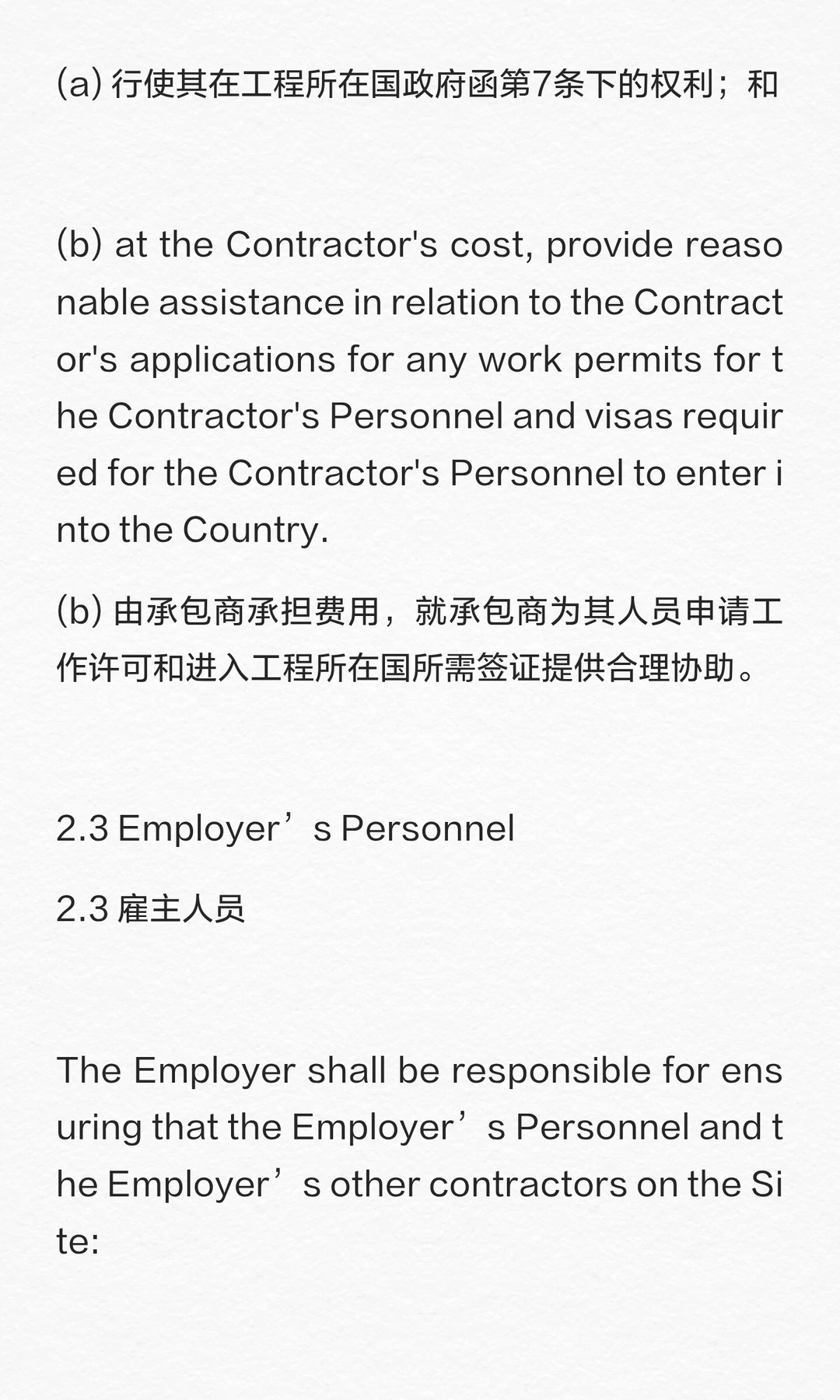 (a) 行使其在工程所在国政府函第7条下的权利；和

(b) at the Contractor's cost, provide reasonable assistance in relation to the Contractor's applications for any work permits for the Contractor's Personnel and visas required for the Contractor's Personnel to enter into the Country.

(b) 由承包商承担费用，就承包商为其人员申请工作许可和进入工程所在国所需签证提供合理协助。

2.3 Employer’s Personnel

2.3 雇主人员

The Employer shall be responsible for ensuring that the Employer’s Personnel and the Employer’s other contractors on the Site: